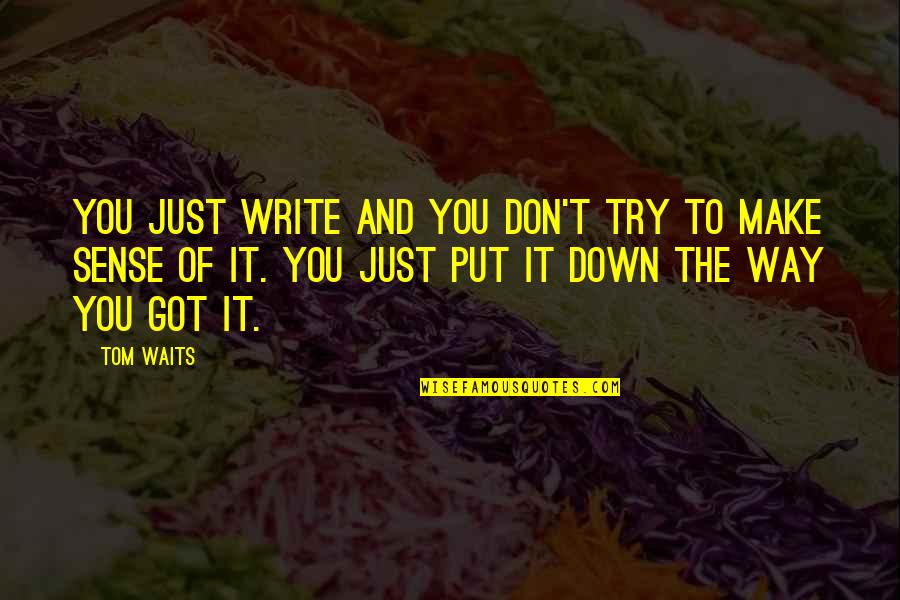 YOU JUST WRITE AND YOU DON'T TRY TO MAKE SENSE OF IT. YOU JUST PUT IT DOWN THE WAY YOU GOT IT.

TOM WAITS

WISEFAMOUSQUOTES.COM